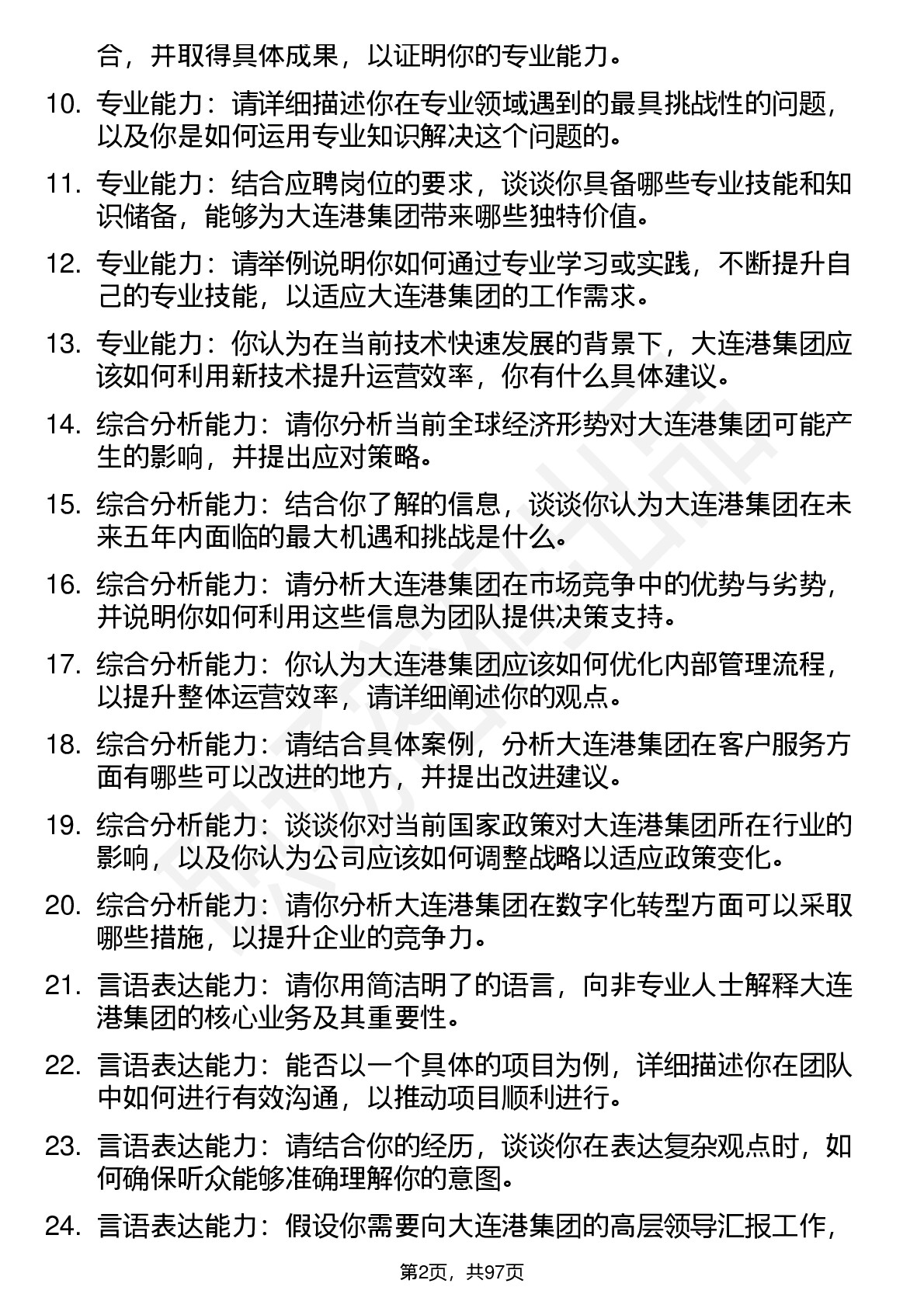 合，并取得具体成果，以证明你的专业能力。

10. 专业能力：请详细描述你在专业领域遇到的最具挑战性的问题，以及你是如何运用专业知识解决这个问题的。

11. 专业能力：结合应聘岗位的要求，谈谈你具备哪些专业技能和知识储备，能够为大连港集团带来哪些独特价值。

12. 专业能力：请举例说明你如何通过专业学习或实践，不断提升自己的专业技能，以适应大连港集团的工作需求。

13. 专业能力：你认为在当前技术快速发展的背景下，大连港集团应该如何利用新技术提升运营效率，你有什么具体建议。

14. 综合分析能力：请你分析当前全球经济形势对大连港集团可能产生的影响，并提出应对策略。

15. 综合分析能力：结合你了解的信息，谈谈你认为大连港集团在未来五年内面临的最大机遇和挑战是什么。

16. 综合分析能力：请分析大连港集团在市场竞争中的优势与劣势，并说明你如何利用这些信息为团队提供决策支持。

17. 综合分析能力：你认为大连港集团应该如何优化内部管理流程，以提升整体运营效率，请详细阐述你的观点。

18. 综合分析能力：请结合具体案例，分析大连港集团在客户服务方面有哪些可以改进的地方，并提出改进建议。

19. 综合分析能力：谈谈你对当前国家政策对大连港集团所在行业的影响，以及你认为公司应该如何调整战略以适应政策变化。

20. 综合分析能力：请你分析大连港集团在数字化转型方面可以采取哪些措施，以提升企业的竞争力。

21. 言语表达能力：请你用简洁明了的语言，向非专业人士解释大连港集团的核心业务及其重要性。

22. 言语表达能力：能否以一个具体的项目为例，详细描述你在团队中如何进行有效沟通，以推动项目顺利进行。

23. 言语表达能力：请结合你的经历，谈谈你在表达复杂观点时，如何确保听众能够准确理解你的意图。

24. 言语表达能力：假设你需要向大连港集团的高层领导汇报工作，

第2页，共97页